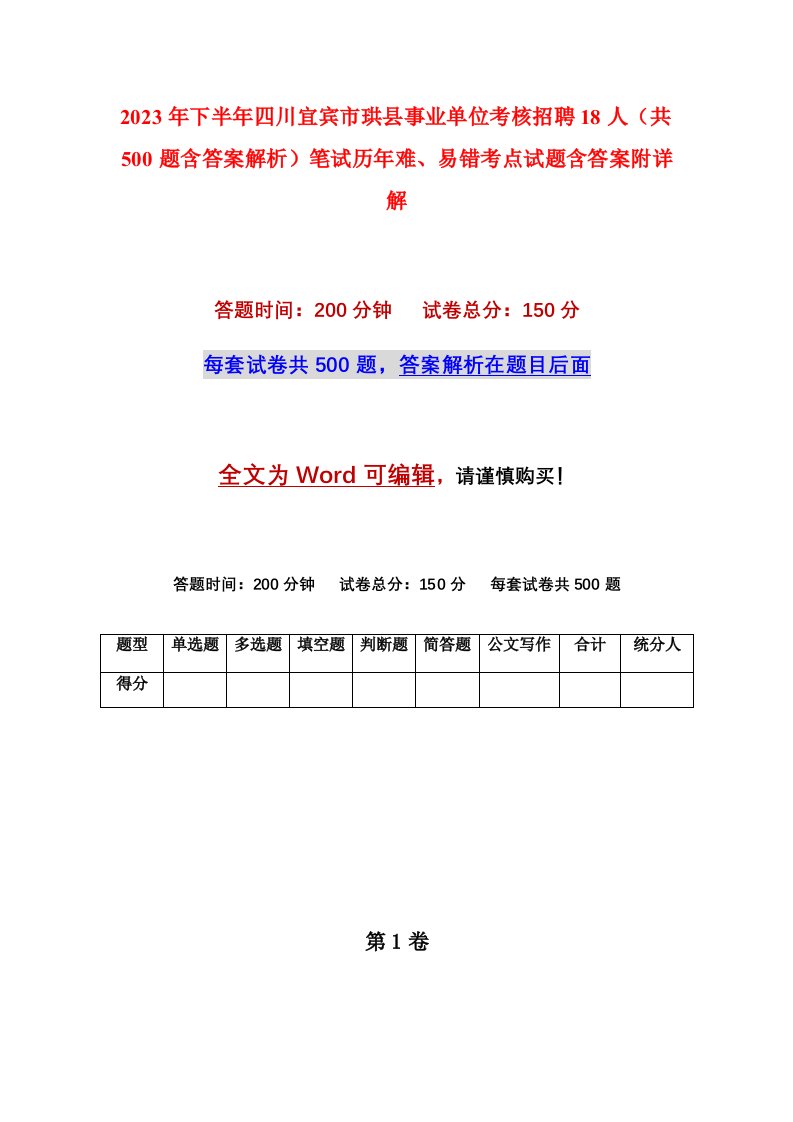 2023年下半年四川宜宾市珙县事业单位考核招聘18人（共500题含答案解析）笔试历年难、易错考点试题含答案附详解

答题时间：200分钟　　试卷总分：150分

每套试卷共500题，答案解析在题目后面

全文为Word可编辑，请谨慎购买！

答题时间：200分钟　　试卷总分：150分　　每套试卷共500题

| 题型 | 单选题 | 多选题 | 填空题 | 判断题 | 简答题 | 公文写作 | 合计 | 统分人 |
|---|---|---|---|---|---|---|---|---|
| 得分 |  |  |  |  |  |  |  |  |

第1卷